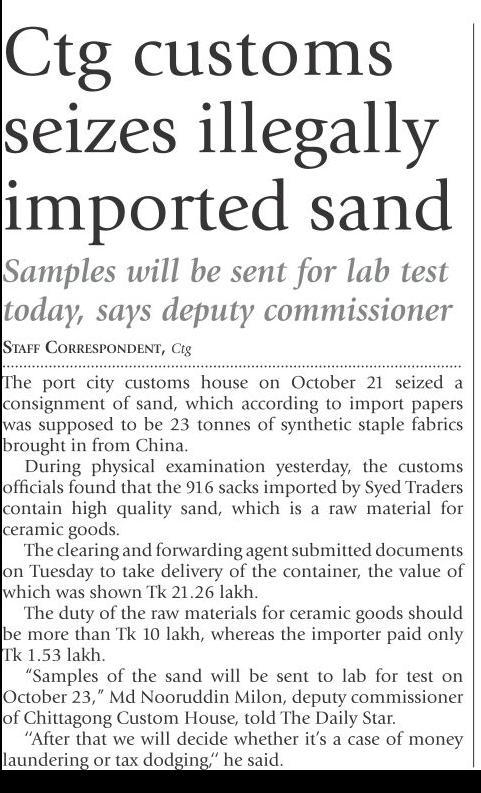 Ctg customs seizes illegally imported sand

Samples will be sent for lab test today, says deputy commissioner

STAFF CORRESPONDENT, Ctg

The port city customs house on October 21 seized a consignment of sand, which according to import papers was supposed to be 23 tonnes of synthetic staple fabrics brought in from China.

During physical examination yesterday, the customs officials found that the 916 sacks imported by Syed Traders contain high quality sand, which is a raw material for ceramic goods.

The clearing and forwarding agent submitted documents on Tuesday to take delivery of the container, the value of which was shown Tk 21.26 lakh.

The duty of the raw materials for ceramic goods should be more than Tk 10 lakh, whereas the importer paid only Tk 1.53 lakh.

"Samples of the sand will be sent to lab for test on October 23," Md Nooruddin Milon, deputy commissioner of Chittagong Custom House, told The Daily Star.

"After that we will decide whether it's a case of money laundering or tax dodging," he said.